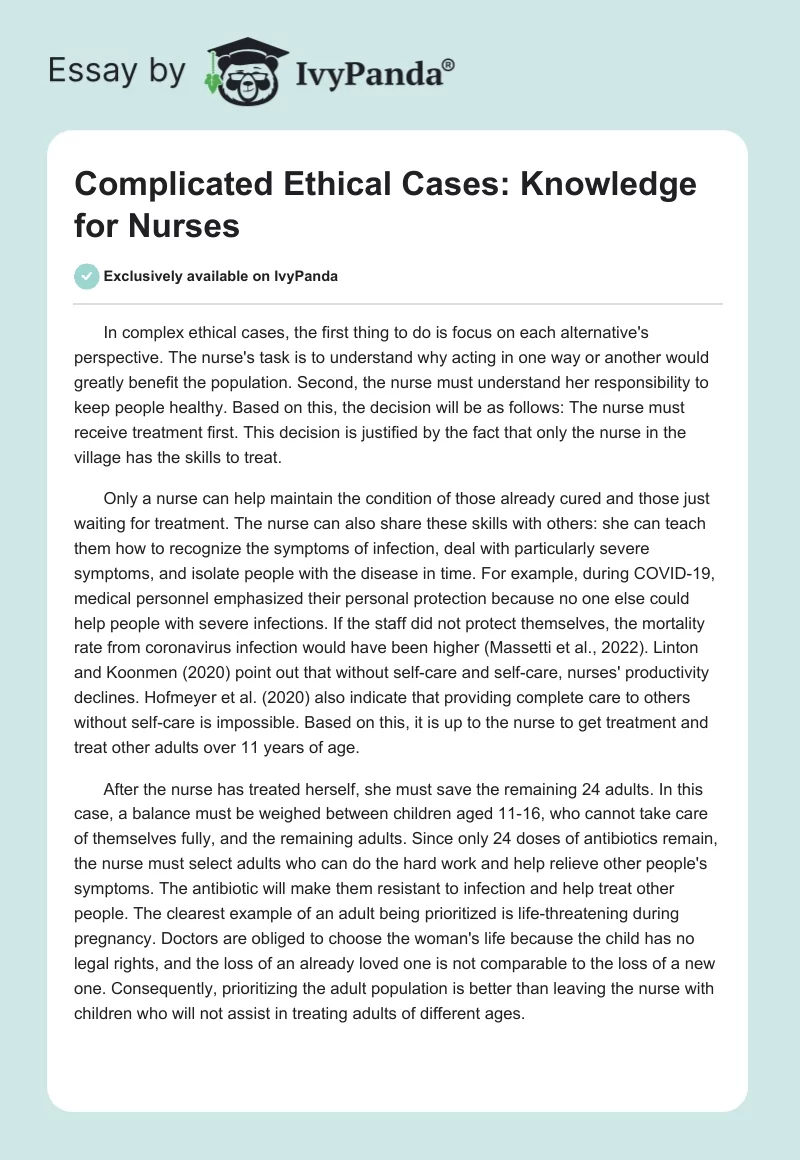 Essay by IvyPanda®

Complicated Ethical Cases: Knowledge for Nurses

Exclusively available on IvyPanda

In complex ethical cases, the first thing to do is focus on each alternative's perspective. The nurse's task is to understand why acting in one way or another would greatly benefit the population. Second, the nurse must understand her responsibility to keep people healthy. Based on this, the decision will be as follows: The nurse must receive treatment first. This decision is justified by the fact that only the nurse in the village has the skills to treat.

Only a nurse can help maintain the condition of those already cured and those just waiting for treatment. The nurse can also share these skills with others: she can teach them how to recognize the symptoms of infection, deal with particularly severe symptoms, and isolate people with the disease in time. For example, during COVID-19, medical personnel emphasized their personal protection because no one else could help people with severe infections. If the staff did not protect themselves, the mortality rate from coronavirus infection would have been higher (Massetti et al., 2022). Linton and Koonmen (2020) point out that without self-care and self-care, nurses' productivity declines. Hofmeyer et al. (2020) also indicate that providing complete care to others without self-care is impossible. Based on this, it is up to the nurse to get treatment and treat other adults over 11 years of age.

After the nurse has treated herself, she must save the remaining 24 adults. In this case, a balance must be weighed between children aged 11-16, who cannot take care of themselves fully, and the remaining adults. Since only 24 doses of antibiotics remain, the nurse must select adults who can do the hard work and help relieve other people's symptoms. The antibiotic will make them resistant to infection and help treat other people. The clearest example of an adult being prioritized is life-threatening during pregnancy. Doctors are obliged to choose the woman's life because the child has no legal rights, and the loss of an already loved one is not comparable to the loss of a new one. Consequently, prioritizing the adult population is better than leaving the nurse with children who will not assist in treating adults of different ages.